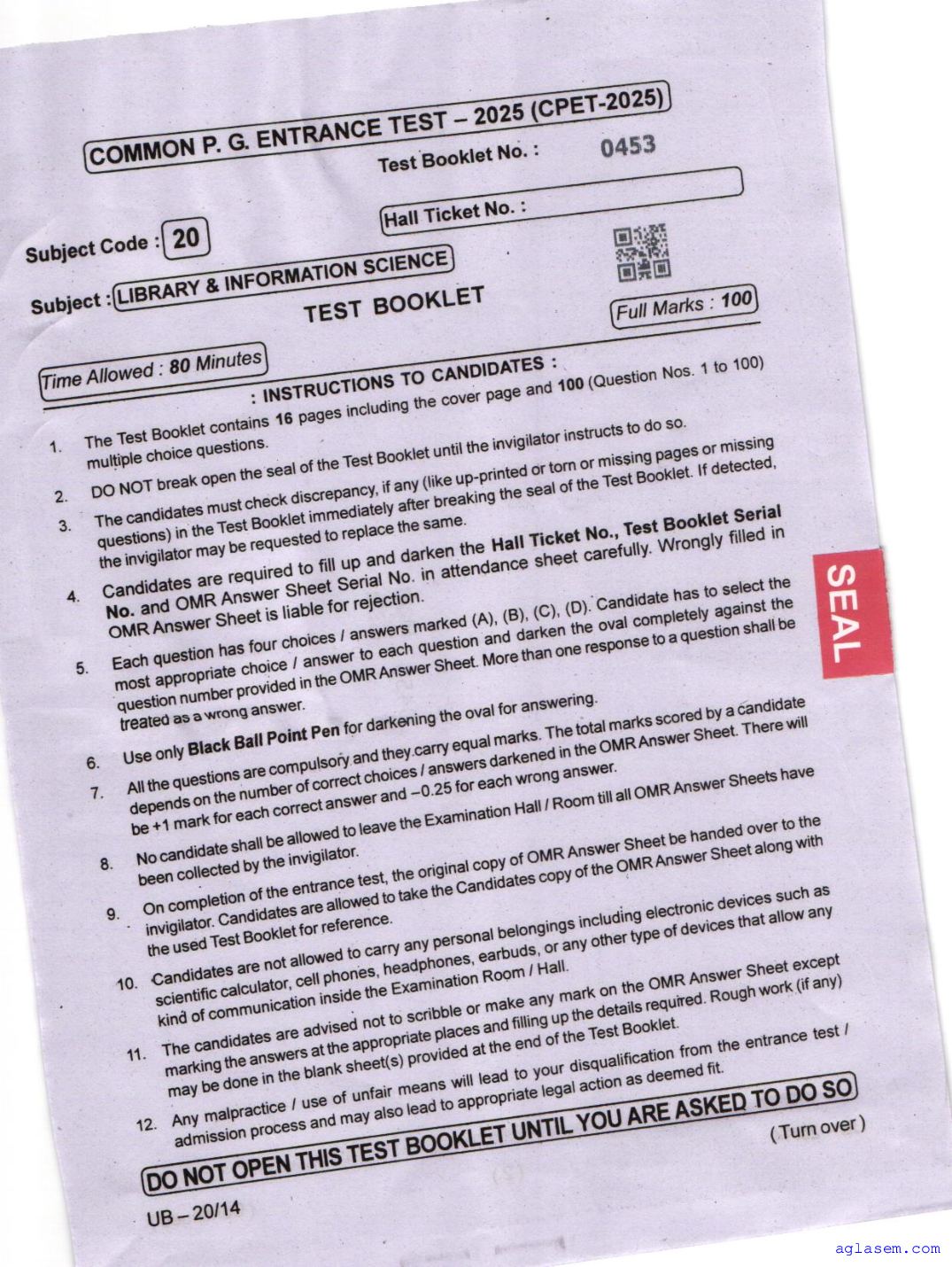 COMMON P. G. ENTRANCE TEST – 2025 (CPET-2025)

Test Booklet No. : 0453

Hall Ticket No. :

Subject Code : 20

Subject : LIBRARY & INFORMATION SCIENCE

TEST BOOKLET

Full Marks : 100

Time Allowed : 80 Minutes

: INSTRUCTIONS TO CANDIDATES :

1. The Test Booklet contains 16 pages including the cover page and 100 (Question Nos. 1 to 100) multiple choice questions.

2. DO NOT break open the seal of the Test Booklet until the invigilator instructs to do so.

3. The candidates must check discrepancy, if any (like up-printed or torn or missing pages or missing questions) in the Test Booklet immediately after breaking the seal of the Test Booklet. If detected, the invigilator may be requested to replace the same.

4. Candidates are required to fill up and darken the Hall Ticket No., Test Booklet Serial No. and OMR Answer Sheet Serial No. in attendance sheet carefully. Wrongly filled in OMR Answer Sheet is liable for rejection.

5. Each question has four choices / answers marked (A), (B), (C), (D). Candidate has to select the most appropriate choice / answer to each question and darken the oval completely against the question number provided in the OMR Answer Sheet. More than one response to a question shall be treated as a wrong answer.

6. Use only Black Ball Point Pen for darkening the oval for answering.

7. All the questions are compulsory and they carry equal marks. The total marks scored by a candidate depends on the number of correct choices / answers darkened in the OMR Answer Sheet. There will be +1 mark for each correct answer and –0.25 for each wrong answer.

8. No candidate shall be allowed to leave the Examination Hall / Room till all OMR Answer Sheets have been collected by the invigilator.

9. On completion of the entrance test, the original copy of OMR Answer Sheet be handed over to the invigilator. Candidates are allowed to take the Candidates copy of the OMR Answer Sheet along with the used Test Booklet for reference.

10. Candidates are not allowed to carry any personal belongings including electronic devices such as scientific calculator, cell phones, headphones, earbuds, or any other type of devices that allow any kind of communication inside the Examination Room / Hall.

11. The candidates are advised not to scribble or make any mark on the OMR Answer Sheet except marking the answers at the appropriate places and filling up the details required. Rough work (if any) may be done in the blank sheet(s) provided at the end of the Test Booklet.

12. Any malpractice / use of unfair means will lead to your disqualification from the entrance test / admission process and may also lead to appropriate legal action as deemed fit.

SEAL

DO NOT OPEN THIS TEST BOOKLET UNTIL YOU ARE ASKED TO DO SO

( Turn over )

UB – 20/14

aglasem.com